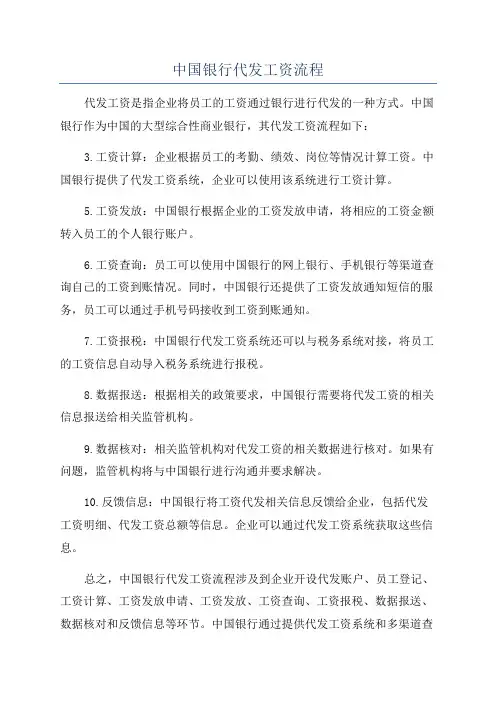 中国银行代发工资流程

代发工资是指企业将员工的工资通过银行进行代发的一种方式。中国银行作为中国的大型综合性商业银行，其代发工资流程如下：

3.工资计算：企业根据员工的考勤、绩效、岗位等情况计算工资。中国银行提供了代发工资系统，企业可以使用该系统进行工资计算。

5.工资发放：中国银行根据企业的工资发放申请，将相应的工资金额转入员工的个人银行账户。

6.工资查询：员工可以使用中国银行的网上银行、手机银行等渠道查询自己的工资到账情况。同时，中国银行还提供了工资发放通知短信的服务，员工可以通过手机号码接收到工资到账通知。

7.工资报税：中国银行代发工资系统还可以与税务系统对接，将员工的工资信息自动导入税务系统进行报税。

8.数据报送：根据相关的政策要求，中国银行需要将代发工资的相关信息报送给相关监管机构。

9.数据核对：相关监管机构对代发工资的相关数据进行核对。如果有问题，监管机构将与中国银行进行沟通并要求解决。

10.反馈信息：中国银行将工资代发相关信息反馈给企业，包括代发工资明细、代发工资总额等信息。企业可以通过代发工资系统获取这些信息。

总之，中国银行代发工资流程涉及到企业开设代发账户、员工登记、工资计算、工资发放申请、工资发放、工资查询、工资报税、数据报送、数据核对和反馈信息等环节。中国银行通过提供代发工资系统和多渠道查